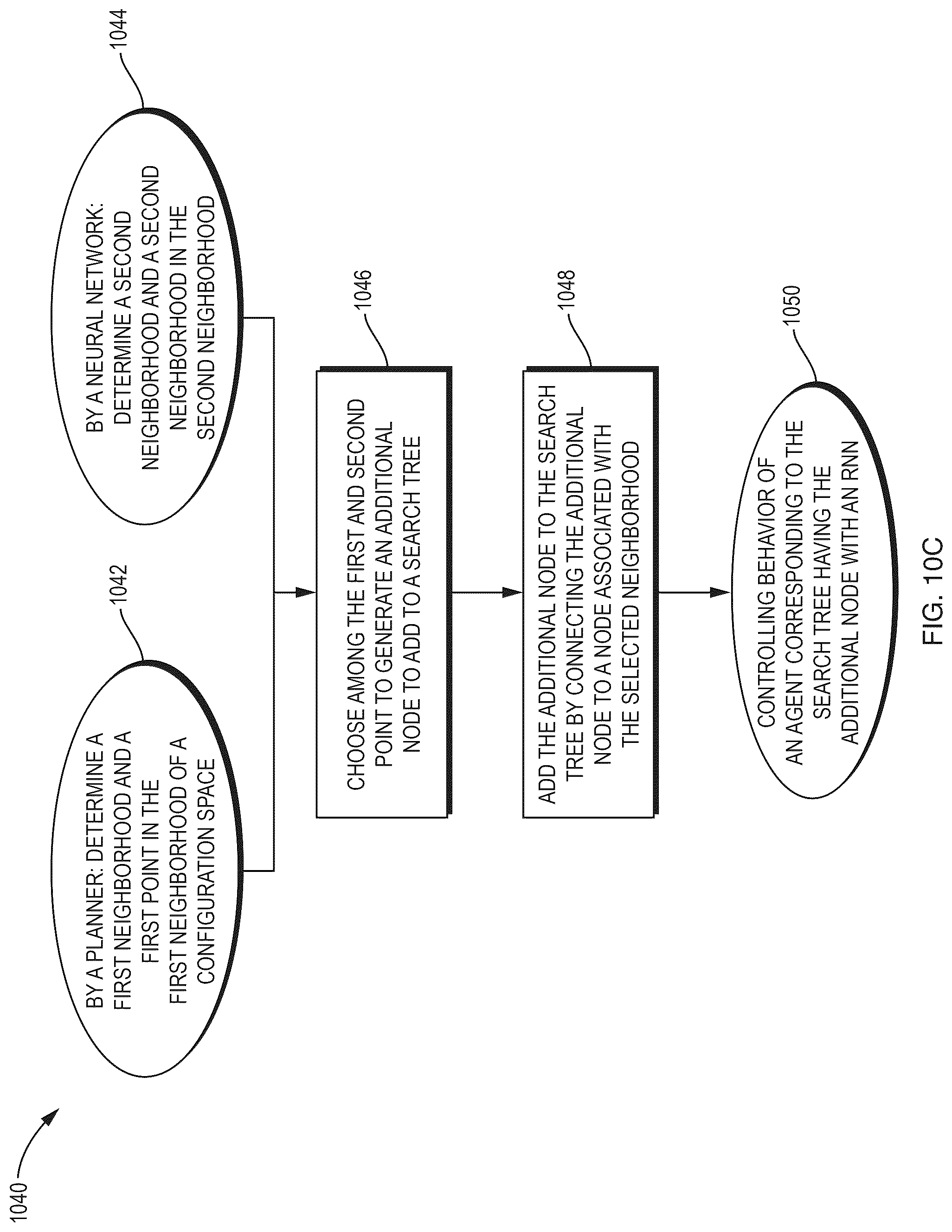 1040

1042

BY A PLANNER: DETERMINE A FIRST NEIGHBORHOOD AND A FIRST POINT IN THE FIRST NEIGHBORHOOD OF A CONFIGURATION SPACE

1044

BY A NEURAL NETWORK: DETERMINE A SECOND NEIGHBORHOOD AND A SECOND NEIGHBORHOOD IN THE SECOND NEIGHBORHOOD

1046

CHOOSE AMONG THE FIRST AND SECOND POINT TO GENERATE AN ADDITIONAL NODE TO ADD TO A SEARCH TREE

1048

ADD THE ADDITIONAL NODE TO THE SEARCH TREE BY CONNECTING THE ADDITIONAL NODE TO A NODE ASSOCIATED WITH THE SELECTED NEIGHBORHOOD

1050

CONTROLLING BEHAVIOR OF AN AGENT CORRESPONDING TO THE SEARCH TREE HAVING THE ADDITIONAL NODE WITH AN RNN

FIG. 10C